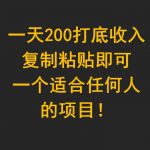 一天200打底收入
复制粘贴即可
一个适合任何人
的项目！